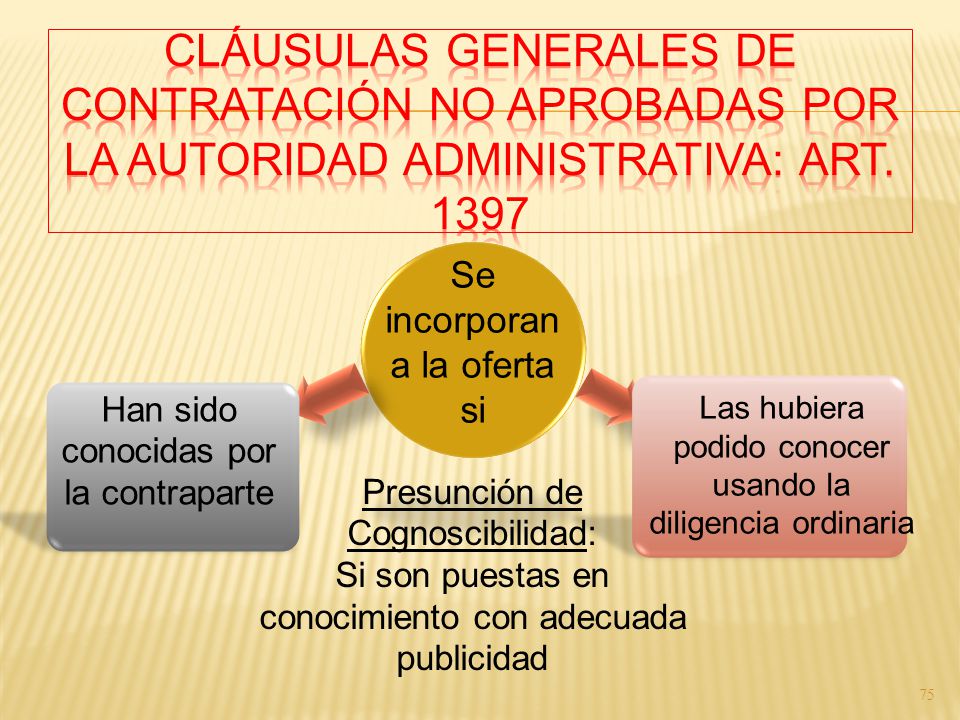 CLÁUSULAS GENERALES DE CONTRATACIÓN NO APROBADAS POR LA AUTORIDAD ADMINISTRATIVA: ART. 1397

Se incorporan a la oferta si

Han sido conocidas por la contraparte

Las hubiera podido conocer usando la diligencia ordinaria

Presunción de Cognoscibilidad:
Si son puestas en conocimiento con adecuada publicidad

75